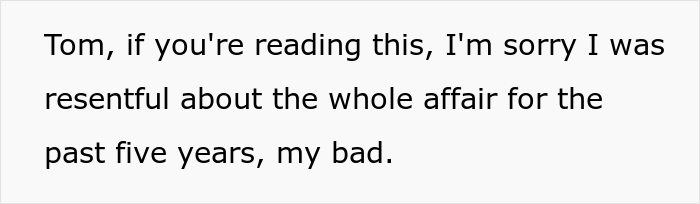 Tom, if you're reading this, I'm sorry I was resentful about the whole affair for the past five years, my bad.